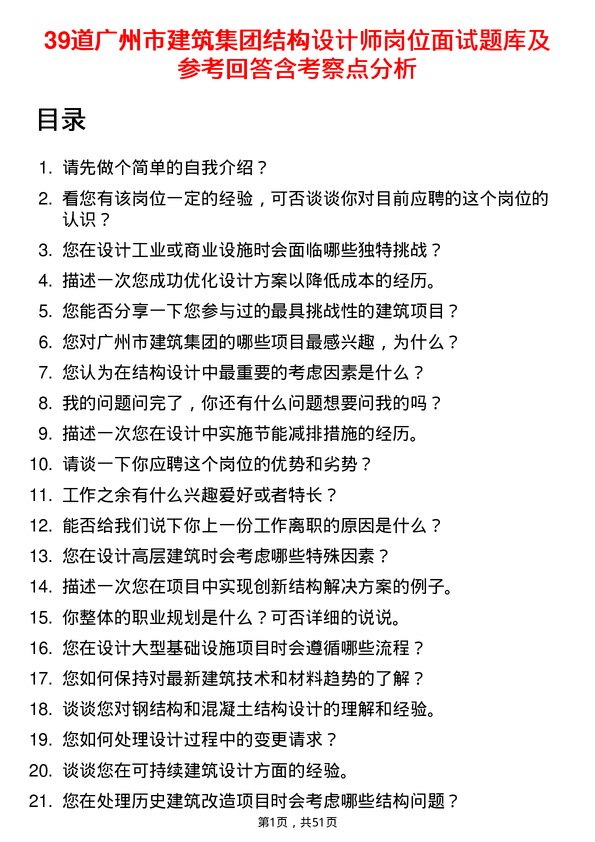 39道广州市建筑集团结构设计师岗位面试题库及参考回答含考察点分析

目录

1. 请先做个简单的自我介绍？
2. 看您有该岗位一定的经验，可否谈谈你对目前应聘的这个岗位的认识？
3. 您在设计工业或商业设施时会面临哪些独特挑战？
4. 描述一次您成功优化设计方案以降低成本的经历。
5. 您能否分享一下您参与过的最具挑战性的建筑项目？
6. 您对广州市建筑集团的哪些项目最感兴趣，为什么？
7. 您认为在结构设计中最重要的考虑因素是什么？
8. 我的问题问完了，你还有什么问题想要问我的吗？
9. 描述一次您在设计中实施节能减排措施的经历。
10. 请谈一下你应聘这个岗位的优势和劣势？
11. 工作之余有什么兴趣爱好或者特长？
12. 能否给我们说下你上一份工作离职的原因是什么？
13. 您在设计高层建筑时会考虑哪些特殊因素？
14. 描述一次您在项目中实现创新结构解决方案的例子。
15. 你整体的职业规划是什么？可否详细的说说。
16. 您在设计大型基础设施项目时会遵循哪些流程？
17. 您如何保持对最新建筑技术和材料趋势的了解？
18. 谈谈您对钢结构和混凝土结构设计的理解和经验。
19. 您如何处理设计过程中的变更请求？
20. 谈谈您在可持续建筑设计方面的经验。
21. 您在处理历史建筑改造项目时会考虑哪些结构问题？

第1页，共51页